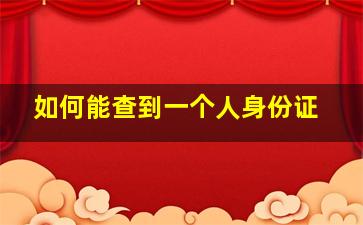 如何能查到一个人身份证